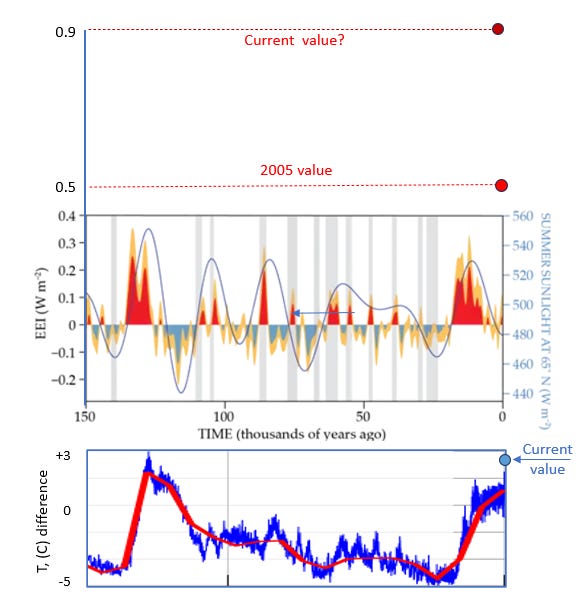 0.9

Current value?

2005 value

0.5

0.4
0.3
0.2
0.1
0
−0.1
−0.2

EEI (W m$^{-2}$)

560
540
520
500
480
460
440

SUMMER SUNLIGHT AT 65° N (W m$^{-2}$)

150
100
50
0

TIME (thousands of years ago)

+3
0
-5

T, (C) difference

Current value